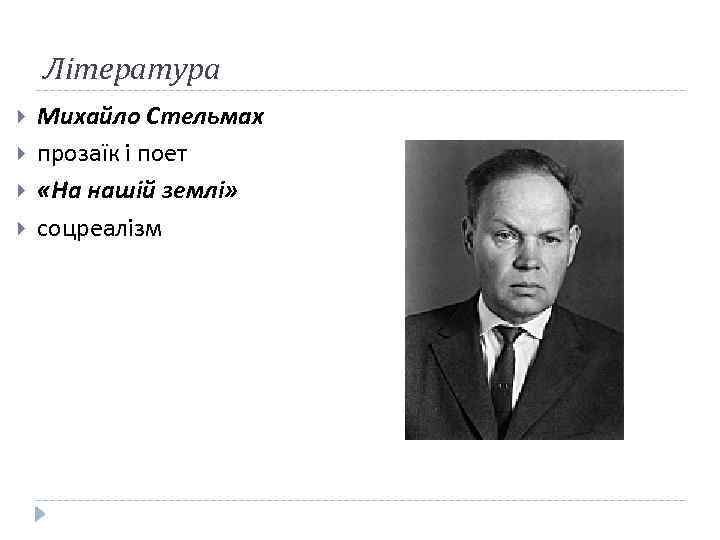 Література

Михайло Стельмах

прозаїк і поет

«На нашій землі»

соцреалізм